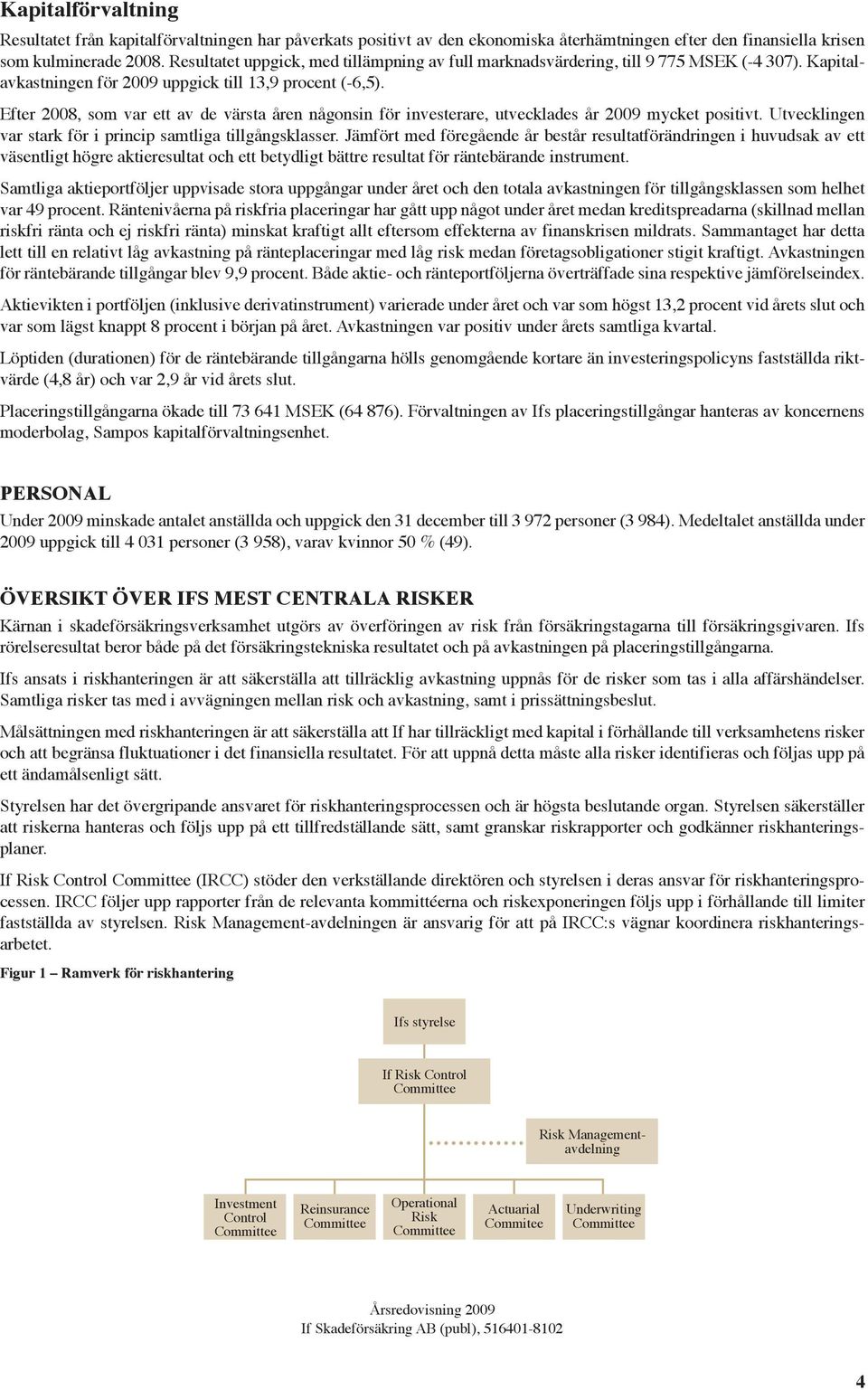 Kapitalförvaltning

Resultatet från kapitalförvaltningen har påverkats positivt av den ekonomiska återhämtningen efter den finansiella krisen som kulminerade 2008. Resultatet uppgick, med tillämpning av full marknadsvärdering, till 9 775 MSEK (-4 307). Kapitalavkastningen för 2009 uppgick till 13,9 procent (-6,5).

Efter 2008, som var ett av de värsta åren någonsin för investerare, utvecklades år 2009 mycket positivt. Utvecklingen var stark för i princip samtliga tillgångsklasser. Jämfört med föregående år består resultatförändringen i huvudsak av ett väsentligt högre aktieresultat och ett betydligt bättre resultat för räntebärande instrument.

Samtliga aktieportföljer uppvisade stora uppgångar under året och den totala avkastningen för tillgångsklassen som helhet var 49 procent. Räntenivåerna på riskfria placeringar har gått upp något under året medan kreditspreadarna (skillnad mellan riskfri ränta och ej riskfri ränta) minskat kraftigt allt eftersom effekterna av finanskrisen mildrats. Sammantaget har detta lett till en relativt låg avkastning på ränteplaceringar med låg risk medan företagsobligationer stigit kraftigt. Avkastningen för räntebärande tillgångar blev 9,9 procent. Både aktie- och ränteportföljerna överträffade sina respektive jämförelseindex.

Aktievikten i portföljen (inklusive derivatinstrument) varierade under året och var som högst 13,2 procent vid årets slut och var som lägst knappt 8 procent i början på året. Avkastningen var positiv under årets samtliga kvartal.

Löptiden (durationen) för de räntebärande tillgångarna hölls genomgående kortare än investeringspolicyns fastställda riktvärde (4,8 år) och var 2,9 år vid årets slut.

Placeringstillgångarna ökade till 73 641 MSEK (64 876). Förvaltningen av Ifs placeringstillgångar hanteras av koncernens moderbolag, Sampos kapitalförvaltningsenhet.

PERSONAL

Under 2009 minskade antalet anställda och uppgick den 31 december till 3 972 personer (3 984). Medeltalet anställda under 2009 uppgick till 4 031 personer (3 958), varav kvinnor 50 % (49).

ÖVERSIKT ÖVER IFS MEST CENTRALA RISKER

Kärnan i skadeförsäkringsverksamhet utgörs av överföringen av risk från försäkringstagarna till försäkringsgivaren. Ifs rörelseresultat beror både på det försäkringstekniska resultatet och på avkastningen på placeringstillgångarna.

Ifs ansats i riskhanteringen är att säkerställa att tillräcklig avkastning uppnås för de risker som tas i alla affärshändelser. Samtliga risker tas med i avvägningen mellan risk och avkastning, samt i prissättningsbeslut.

Målsättningen med riskhanteringen är att säkerställa att If har tillräckligt med kapital i förhållande till verksamhetens risker och att begränsa fluktuationer i det finansiella resultatet. För att uppnå detta måste alla risker identifieras och följas upp på ett ändamålsenligt sätt.

Styrelsen har det övergripande ansvaret för riskhanteringsprocessen och är högsta beslutande organ. Styrelsen säkerställer att riskerna hanteras och följs upp på ett tillfredställande sätt, samt granskar riskrapporter och godkänner riskhanteringsplaner.

If Risk Control Committee (IRCC) stöder den verkställande direktören och styrelsen i deras ansvar för riskhanteringsprocessen. IRCC följer upp rapporter från de relevanta kommittéerna och riskexponeringen följs upp i förhållande till limiter fastställda av styrelsen. Risk Management-avdelningen är ansvarig för att på IRCC:s vägnar koordinera riskhanteringsarbetet.

Figur 1 – Ramverk för riskhantering

Ifs styrelse

If Risk Control Committee

Risk Management-avdelning

Investment Control Committee

Reinsurance Committee

Operational Risk Committee

Actuarial Committee

Underwriting Committee

Årsredovisning 2009
If Skadeförsäkring AB (publ), 516401-8102

4